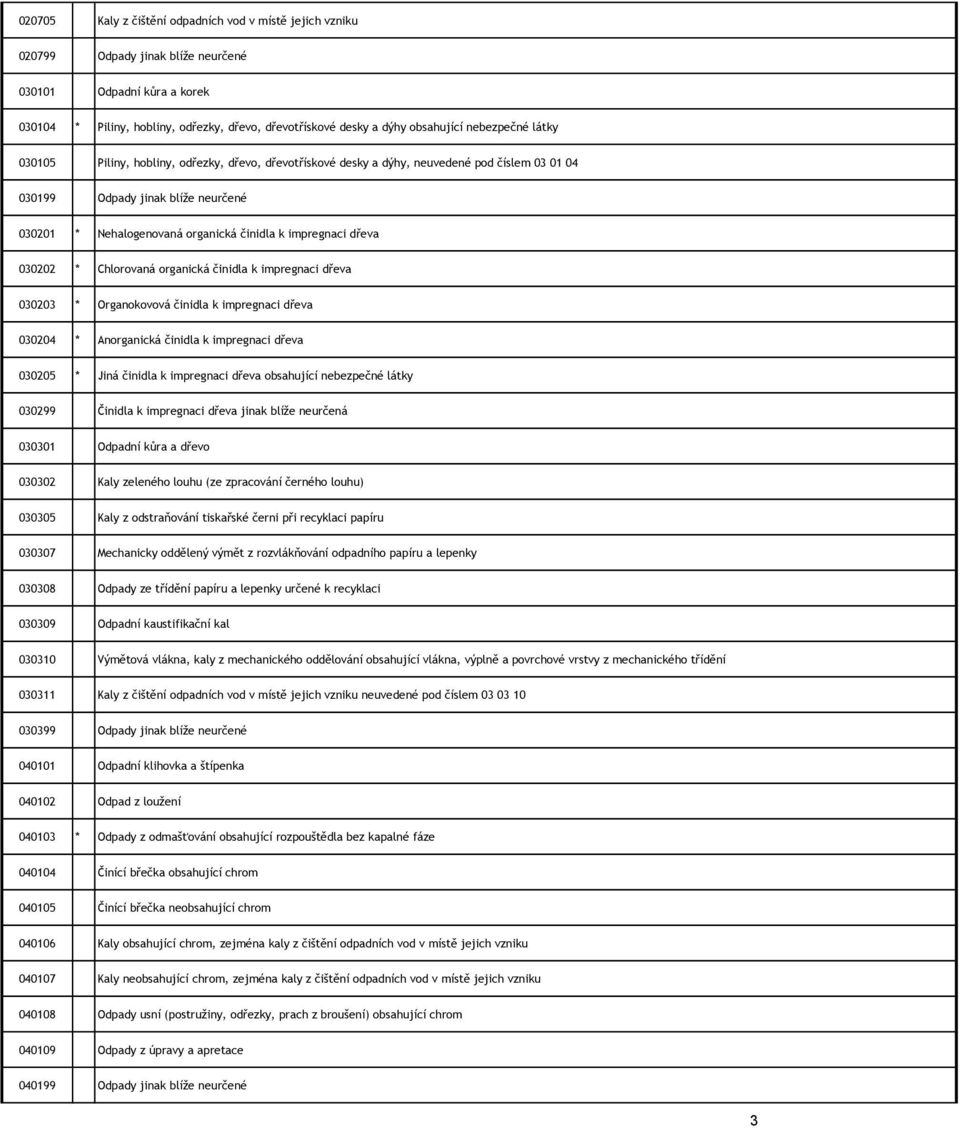 | | | |
|---|---|---|
| 020705 | | Kaly z čištění odpadních vod v místě jejich vzniku |
| 020799 | | Odpady jinak blíže neurčené |
| 030101 | | Odpadní kůra a korek |
| 030104 | * | Piliny, hobliny, odřezky, dřevo, dřevotřískové desky a dýhy obsahující nebezpečné látky |
| 030105 | | Piliny, hobliny, odřezky, dřevo, dřevotřískové desky a dýhy, neuvedené pod číslem 03 01 04 |
| 030199 | | Odpady jinak blíže neurčené |
| 030201 | * | Nehalogenovaná organická činidla k impregnaci dřeva |
| 030202 | * | Chlorovaná organická činidla k impregnaci dřeva |
| 030203 | * | Organokovová činidla k impregnaci dřeva |
| 030204 | * | Anorganická činidla k impregnaci dřeva |
| 030205 | * | Jiná činidla k impregnaci dřeva obsahující nebezpečné látky |
| 030299 | | Činidla k impregnaci dřeva jinak blíže neurčená |
| 030301 | | Odpadní kůra a dřevo |
| 030302 | | Kaly zeleného louhu (ze zpracování černého louhu) |
| 030305 | | Kaly z odstraňování tiskařské černi při recyklaci papíru |
| 030307 | | Mechanicky oddělený výmět z rozvlákňování odpadního papíru a lepenky |
| 030308 | | Odpady ze třídění papíru a lepenky určené k recyklaci |
| 030309 | | Odpadní kaustifikační kal |
| 030310 | | Výmětová vlákna, kaly z mechanického oddělování obsahující vlákna, výplně a povrchové vrstvy z mechanického třídění |
| 030311 | | Kaly z čištění odpadních vod v místě jejich vzniku neuvedené pod číslem 03 03 10 |
| 030399 | | Odpady jinak blíže neurčené |
| 040101 | | Odpadní klihovka a štípenka |
| 040102 | | Odpad z loužení |
| 040103 | * | Odpady z odmašťování obsahující rozpouštědla bez kapalné fáze |
| 040104 | | Činící břečka obsahující chrom |
| 040105 | | Činící břečka neobsahující chrom |
| 040106 | | Kaly obsahující chrom, zejména kaly z čištění odpadních vod v místě jejich vzniku |
| 040107 | | Kaly neobsahující chrom, zejména kaly z čištění odpadních vod v místě jejich vzniku |
| 040108 | | Odpady usní (postružiny, odřezky, prach z broušení) obsahující chrom |
| 040109 | | Odpady z úpravy a apretace |
| 040199 | | Odpady jinak blíže neurčené |

3